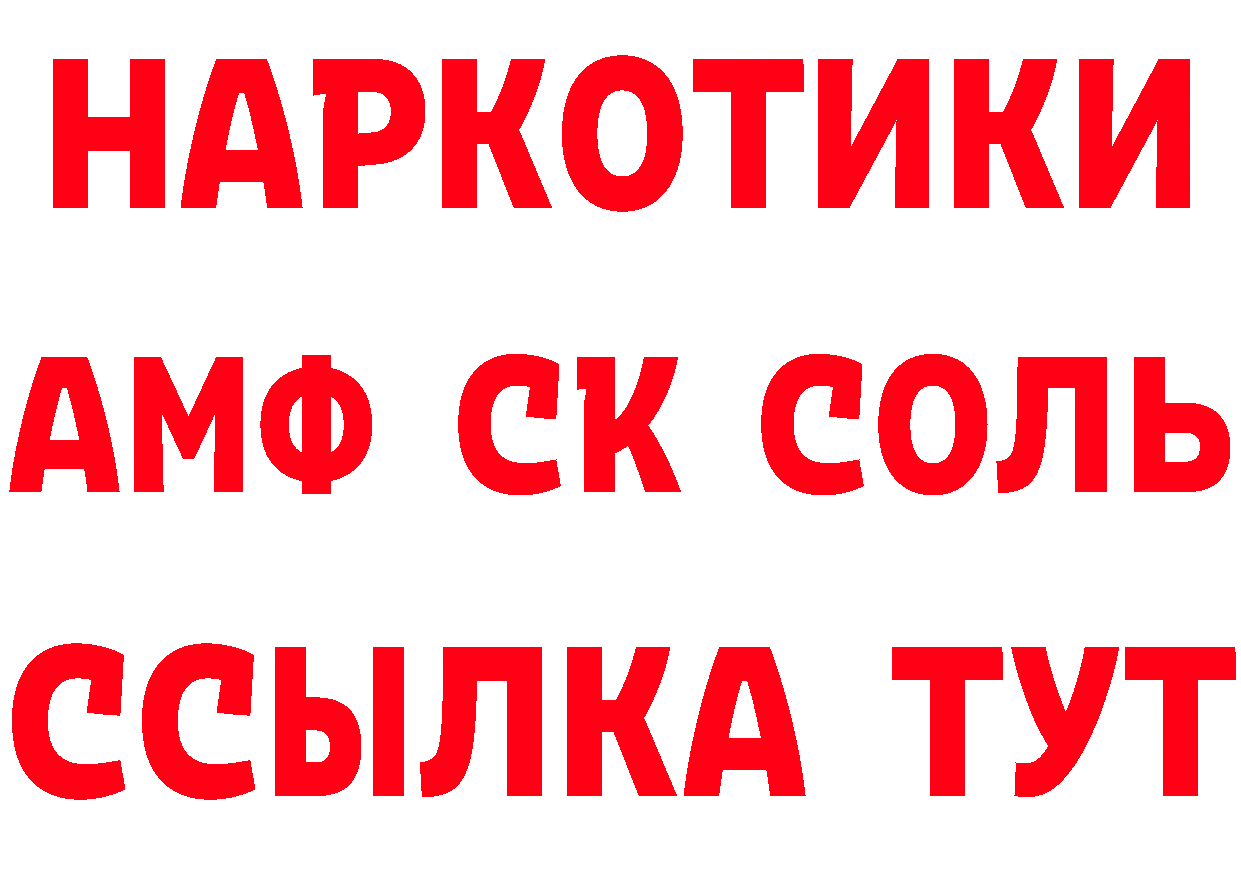 НАРКОТИКИ

АМФ СК СОЛЬ

ССЫЛКА ТУТ